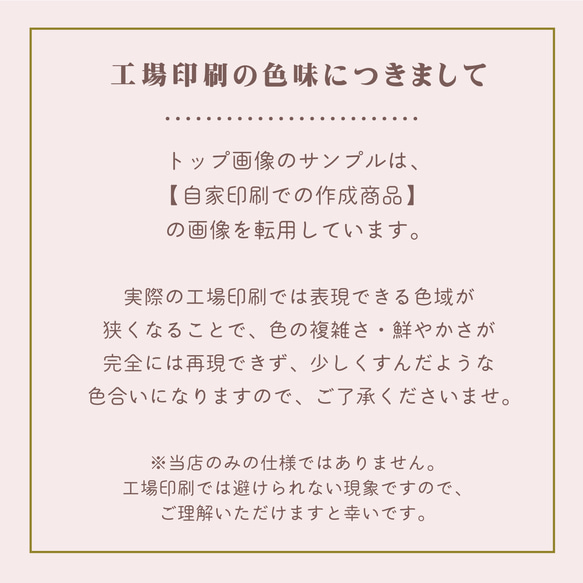 工場印刷の色味につきまして

トップ画像のサンプルは、
【自家印刷での作成商品】
の画像を転用しています。

実際の工場印刷では表現できる色域が
狭くなることで、色の複雑さ・鮮やかさが
完全には再現できず、少しくすんだような
色合いになりますので、ご了承くださいませ。

※当店のみの仕様ではありません。
工場印刷では避けられない現象ですので、
ご理解いただけますと幸いです。